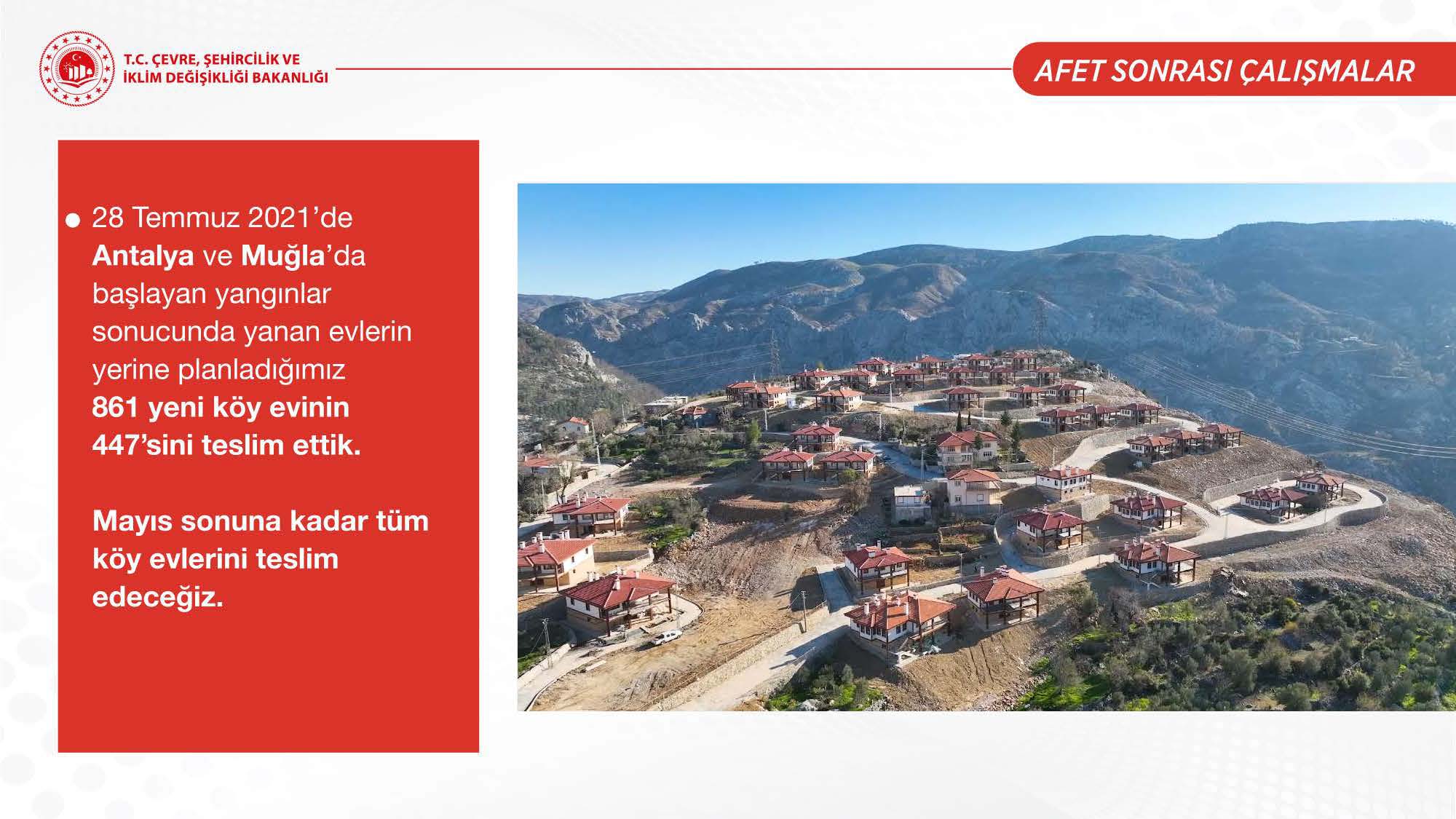 T.C. ÇEVRE, ŞEHİRCİLİK VE
İKLİM DEĞİŞİKLİĞİ BAKANLIĞI

AFET SONRASI ÇALIŞMALAR

• 28 Temmuz 2021'de Antalya ve Muğla'da başlayan yangınlar sonucunda yanan evlerin yerine planladığımız 861 yeni köy evinin 447'sini teslim ettik.

Mayıs sonuna kadar tüm köy evlerini teslim edeceğiz.